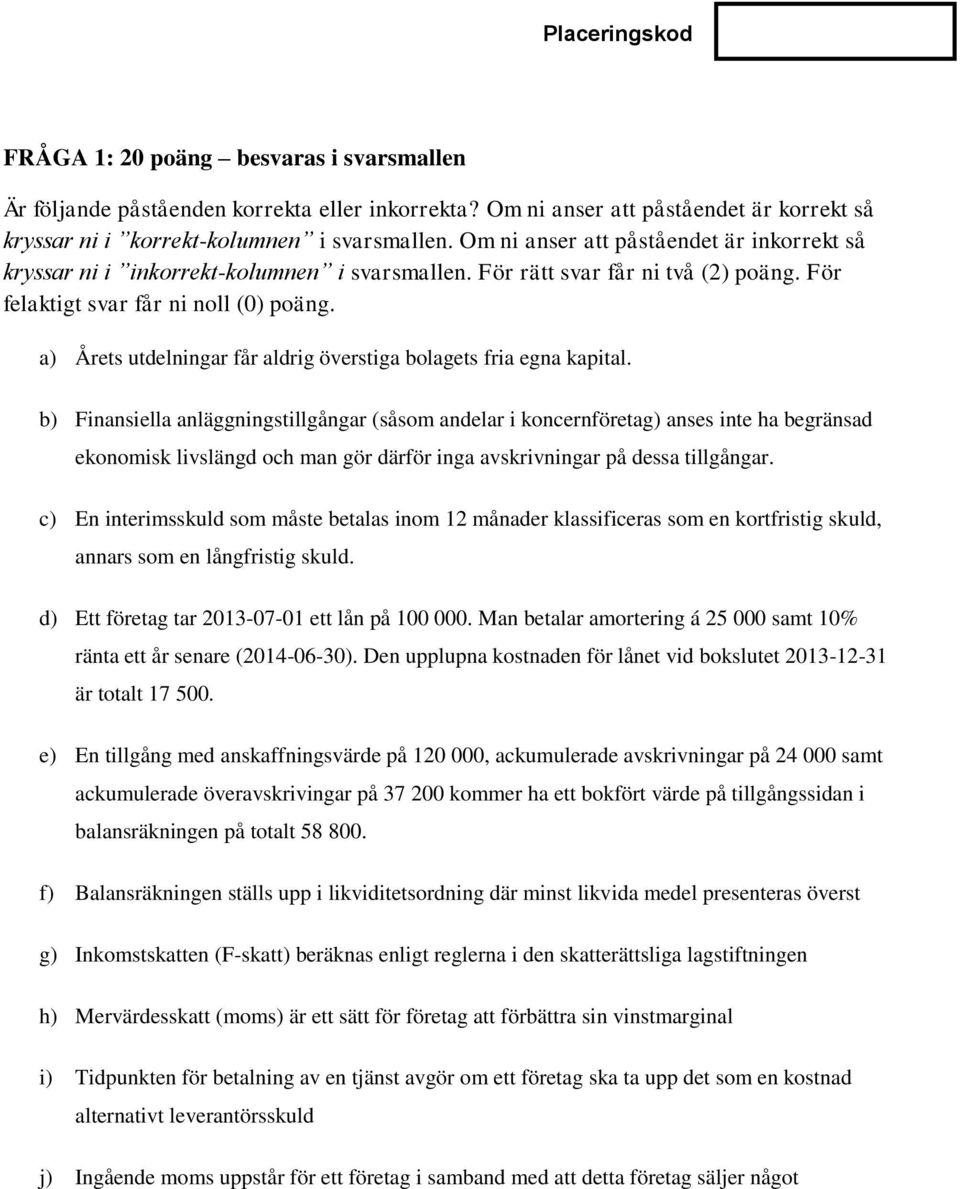 Placeringskod

FRÅGA 1: 20 poäng – besvaras i svarsmallen

Är följande påståenden korrekta eller inkorrekta? Om ni anser att påståendet är korrekt så kryssar ni i ”korrekt-kolumnen” i svarsmallen. Om ni anser att påståendet är inkorrekt så kryssar ni i ”inkorrekt-kolumnen” i svarsmallen. För rätt svar får ni två (2) poäng. För felaktigt svar får ni noll (0) poäng.

a) Årets utdelningar får aldrig överstiga bolagets fria egna kapital.

b) Finansiella anläggningstillgångar (såsom andelar i koncernföretag) anses inte ha begränsad ekonomisk livslängd och man gör därför inga avskrivningar på dessa tillgångar.

c) En interimsskuld som måste betalas inom 12 månader klassificeras som en kortfristig skuld, annars som en långfristig skuld.

d) Ett företag tar 2013-07-01 ett lån på 100 000. Man betalar amortering á 25 000 samt 10% ränta ett år senare (2014-06-30). Den upplupna kostnaden för lånet vid bokslutet 2013-12-31 är totalt 17 500.

e) En tillgång med anskaffningsvärde på 120 000, ackumulerade avskrivningar på 24 000 samt ackumulerade överavskrivingar på 37 200 kommer ha ett bokfört värde på tillgångssidan i balansräkningen på totalt 58 800.

f) Balansräkningen ställs upp i likviditetsordning där minst likvida medel presenteras överst

g) Inkomstskatten (F-skatt) beräknas enligt reglerna i den skatterättsliga lagstiftningen

h) Mervärdesskatt (moms) är ett sätt för företag att förbättra sin vinstmarginal

i) Tidpunkten för betalning av en tjänst avgör om ett företag ska ta upp det som en kostnad alternativt leverantörsskuld

j) Ingående moms uppstår för ett företag i samband med att detta företag säljer något